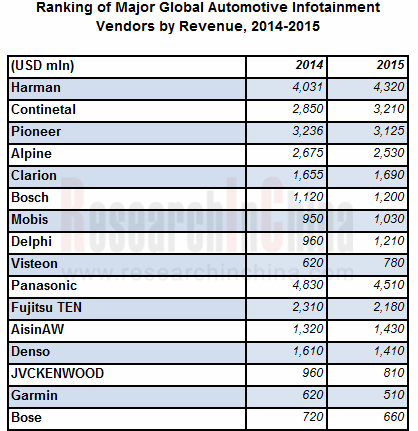 Ranking of Major Global Automotive Infotainment Vendors by Revenue, 2014-2015

| (USD mln) | 2014 | 2015 |
|---|---|---|
| Harman | 4,031 | 4,320 |
| Continetal | 2,850 | 3,210 |
| Pioneer | 3,236 | 3,125 |
| Alpine | 2,675 | 2,530 |
| Clarion | 1,655 | 1,690 |
| Bosch | 1,120 | 1,200 |
| Mobis | 950 | 1,030 |
| Delphi | 960 | 1,210 |
| Visteon | 620 | 780 |
| Panasonic | 4,830 | 4,510 |
| Fujitsu TEN | 2,310 | 2,180 |
| AisinAW | 1,320 | 1,430 |
| Denso | 1,610 | 1,410 |
| JVCKENWOOD | 960 | 810 |
| Garmin | 620 | 510 |
| Bose | 720 | 660 |

ResearchInChina
www.researchinchina.com